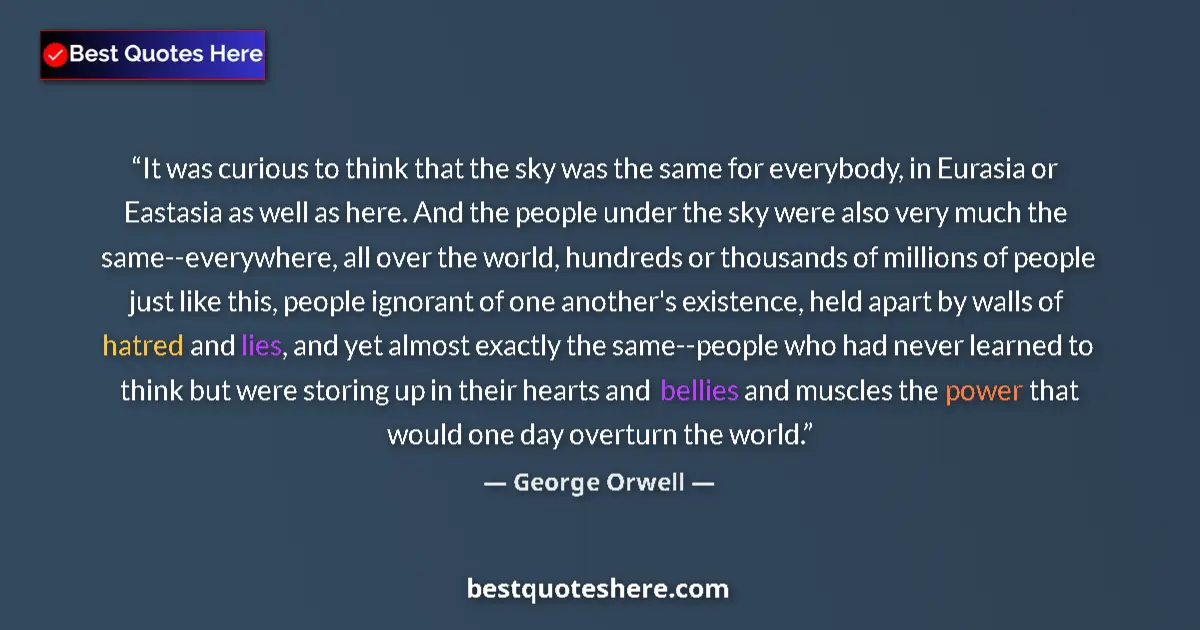 Best Quotes Here

“It was curious to think that the sky was the same for everybody, in Eurasia or Eastasia as well as here. And the people under the sky were also very much the same--everywhere, all over the world, hundreds or thousands of millions of people just like this, people ignorant of one another's existence, held apart by walls of hatred and lies, and yet almost exactly the same--people who had never learned to think but were storing up in their hearts and bellies and muscles the power that would one day overturn the world.”

— George Orwell —

bestquoteshere.com